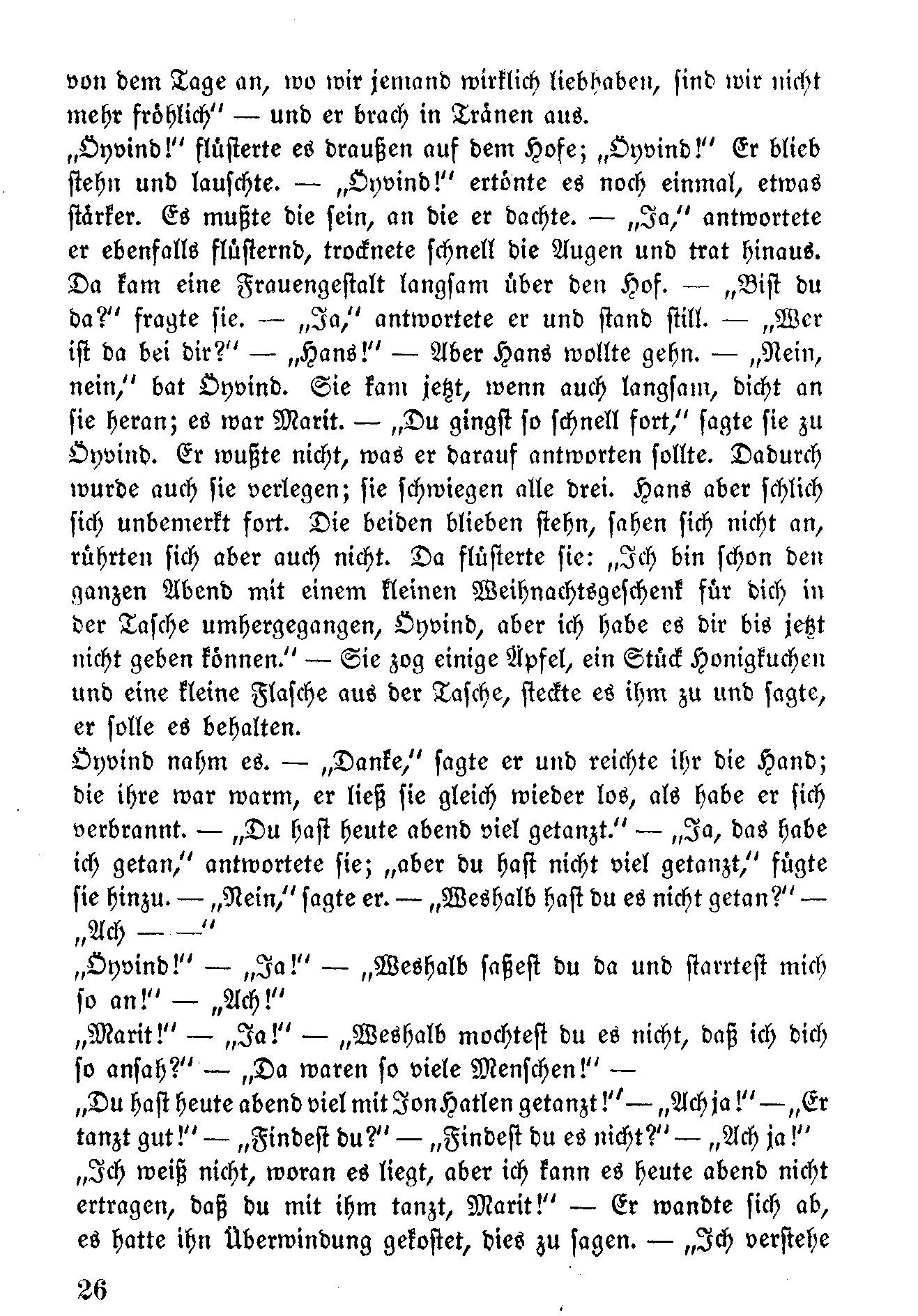 von dem Tage an, wo wir jemand wirklich liebhaben, sind wir nicht mehr fröhlich" — und er brach in Tränen aus.

„Öyvind!" flüsterte es draußen auf dem Hofe; „Öyvind!" Er blieb stehn und lauschte. — „Öyvind!" ertönte es noch einmal, etwas stärker. Es mußte die sein, an die er dachte. — „Ja," antwortete er ebenfalls flüsternd, trocknete schnell die Augen und trat hinaus. Da kam eine Frauengestalt langsam über den Hof. — „Bist du da?" fragte sie. — „Ja," antwortete er und stand still. — „Wer ist da bei dir?" — „Hans!" — Aber Hans wollte gehn. — „Nein, nein," bat Öyvind. Sie kam jetzt, wenn auch langsam, dicht an sie heran; es war Marit. — „Du gingst so schnell fort," sagte sie zu Öyvind. Er wußte nicht, was er darauf antworten sollte. Dadurch wurde auch sie verlegen; sie schwiegen alle drei. Hans aber schlich sich unbemerkt fort. Die beiden blieben stehn, sahen sich nicht an, rührten sich aber auch nicht. Da flüsterte sie: „Ich bin schon den ganzen Abend mit einem kleinen Weihnachtsgeschenk für dich in der Tasche umhergegangen, Öyvind, aber ich habe es dir bis jetzt nicht geben können." — Sie zog einige Äpfel, ein Stück Honigkuchen und eine kleine Flasche aus der Tasche, steckte es ihm zu und sagte, er solle es behalten.

Öyvind nahm es. — „Danke," sagte er und reichte ihr die Hand; die ihre war warm, er ließ sie gleich wieder los, als habe er sich verbrannt. — „Du hast heute abend viel getanzt." — „Ja, das habe ich getan," antwortete sie; „aber du hast nicht viel getanzt," fügte sie hinzu. — „Nein," sagte er. — „Weshalb hast du es nicht getan?" — „Ach — —"

„Öyvind!" — „Ja!" — „Weshalb saßest du da und starrtest mich so an!" — „Ach!"

„Marit!" — „Ja!" — „Weshalb mochtest du es nicht, daß ich dich so ansah?" — „Da waren so viele Menschen!" —

„Du hast heute abend viel mit Jon Hatlen getanzt!" — „Ach ja!" — „Er tanzt gut!" — „Findest du?" — „Findest du es nicht?" — „Ach ja!"

„Ich weiß nicht, woran es liegt, aber ich kann es heute abend nicht ertragen, daß du mit ihm tanzt, Marit!" — Er wandte sich ab, es hatte ihn Überwindung gekostet, dies zu sagen. — „Ich verstehe

26